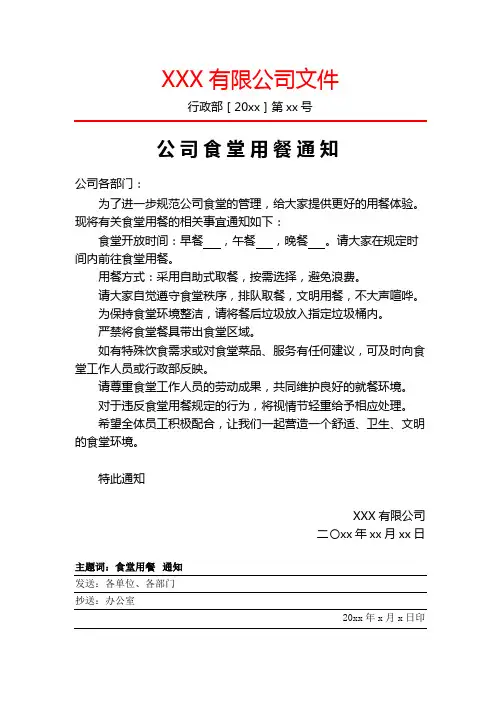 XXX 有限公司文件

行政部［20xx］第 xx 号

公司食堂用餐通知

公司各部门：

为了进一步规范公司食堂的管理，给大家提供更好的用餐体验。现将有关食堂用餐的相关事宜通知如下：

食堂开放时间：早餐___，午餐___，晚餐___。请大家在规定时间内前往食堂用餐。

用餐方式：采用自助式取餐，按需选择，避免浪费。

请大家自觉遵守食堂秩序，排队取餐，文明用餐，不大声喧哗。

为保持食堂环境整洁，请将餐后垃圾放入指定垃圾桶内。

严禁将食堂餐具带出食堂区域。

如有特殊饮食需求或对食堂菜品、服务有任何建议，可及时向食堂工作人员或行政部反映。

请尊重食堂工作人员的劳动成果，共同维护良好的就餐环境。

对于违反食堂用餐规定的行为，将视情节轻重给予相应处理。

希望全体员工积极配合，让我们一起营造一个舒适、卫生、文明的食堂环境。

特此通知

XXX 有限公司

二〇xx 年 xx 月 xx 日

主题词：食堂用餐 通知

发送：各单位、各部门

抄送：办公室

20xx 年 x 月 x 日印